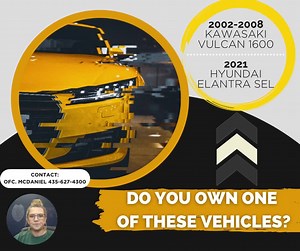 2002-2008
KAWASAKI
VULCAN 1600

2021
HYUNDAI
ELANTRA SEL

CONTACT:
OFC. MCDANIEL 435-627-4300

DO YOU OWN ONE OF THESE VEHICLES?